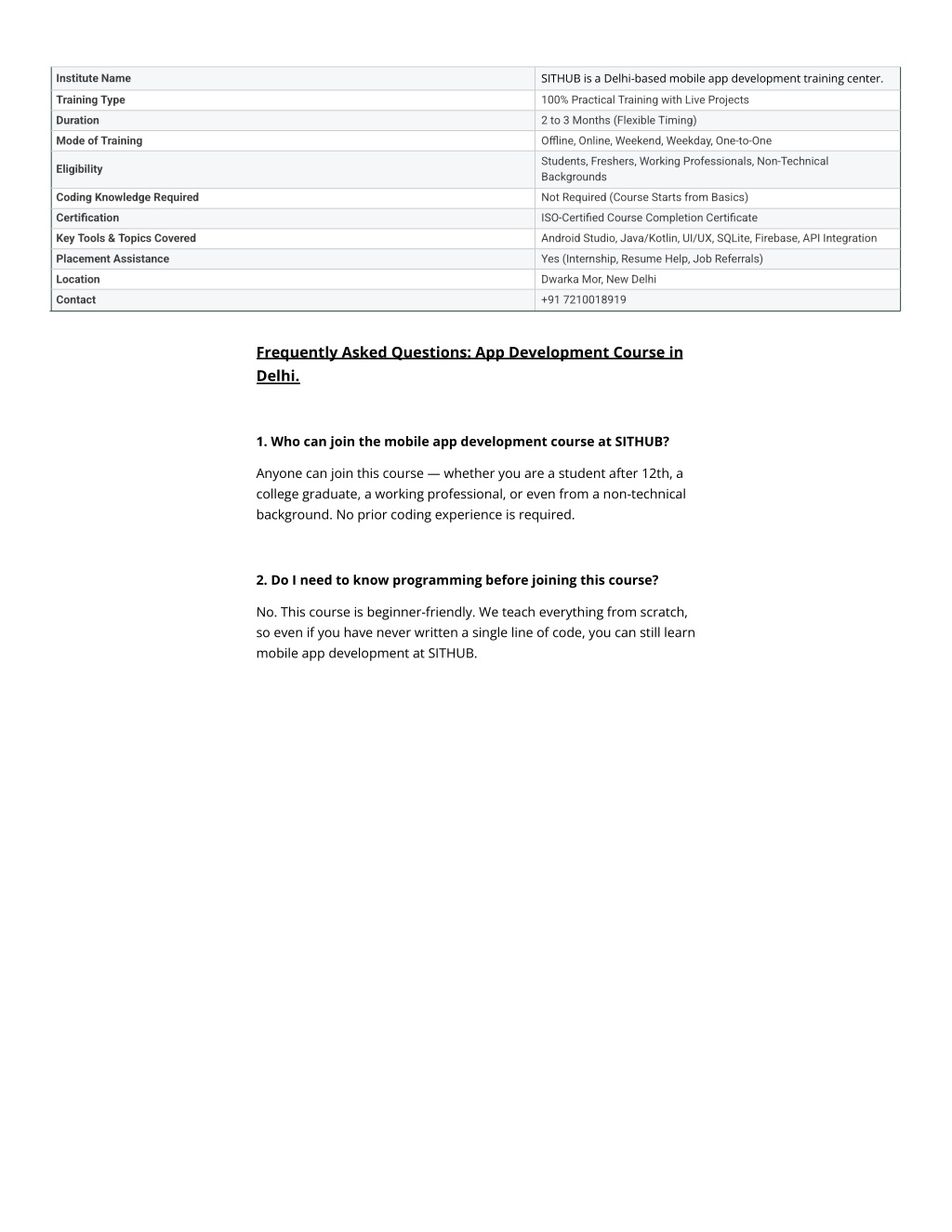 | Institute Name | SITHUB is a Delhi-based mobile app development training center. |
|---|---|
| Training Type | 100% Practical Training with Live Projects |
| Duration | 2 to 3 Months (Flexible Timing) |
| Mode of Training | Offline, Online, Weekend, Weekday, One-to-One |
| Eligibility | Students, Freshers, Working Professionals, Non-Technical Backgrounds |
| Coding Knowledge Required | Not Required (Course Starts from Basics) |
| Certification | ISO-Certified Course Completion Certificate |
| Key Tools & Topics Covered | Android Studio, Java/Kotlin, UI/UX, SQLite, Firebase, API Integration |
| Placement Assistance | Yes (Internship, Resume Help, Job Referrals) |
| Location | Dwarka Mor, New Delhi |
| Contact | +91 7210018919 |

Frequently Asked Questions: App Development Course in Delhi.

1. Who can join the mobile app development course at SITHUB?

Anyone can join this course — whether you are a student after 12th, a college graduate, a working professional, or even from a non-technical background. No prior coding experience is required.

2. Do I need to know programming before joining this course?

No. This course is beginner-friendly. We teach everything from scratch, so even if you have never written a single line of code, you can still learn mobile app development at SITHUB.